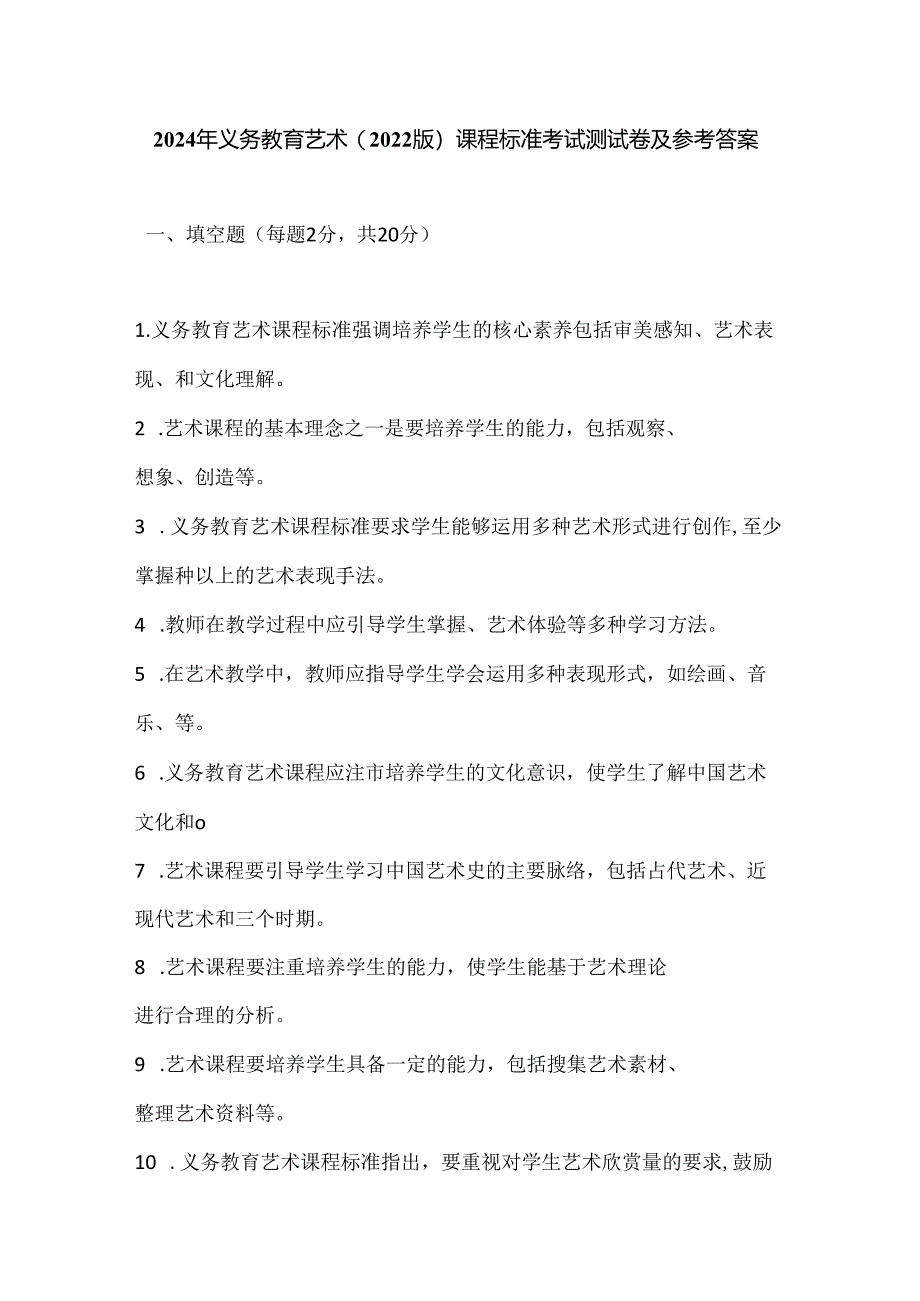 2024年义务教育艺术（2022版）课程标准考试测试卷及参考答案

一、填空题（每题2分，共20分）

1.义务教育艺术课程标准强调培养学生的核心素养包括审美感知、艺术表现、和文化理解。

2 .艺术课程的基本理念之一是要培养学生的能力，包括观察、想象、创造等。

3 .义务教育艺术课程标准要求学生能够运用多种艺术形式进行创作,至少掌握种以上的艺术表现手法。

4 .教师在教学过程中应引导学生掌握、艺术体验等多种学习方法。

5 .在艺术教学中，教师应指导学生学会运用多种表现形式，如绘画、音乐、等。

6 .义务教育艺术课程应注市培养学生的文化意识，使学生了解中国艺术文化和o

7 .艺术课程要引导学生学习中国艺术史的主要脉络，包括占代艺术、近现代艺术和三个时期。

8 .艺术课程要注重培养学生的能力，使学生能基于艺术理论进行合理的分析。

9 .艺术课程要培养学生具备一定的能力，包括搜集艺术素材、整理艺术资料等。

10 .义务教育艺术课程标准指出，要重视对学生艺术欣赏量的要求,鼓励